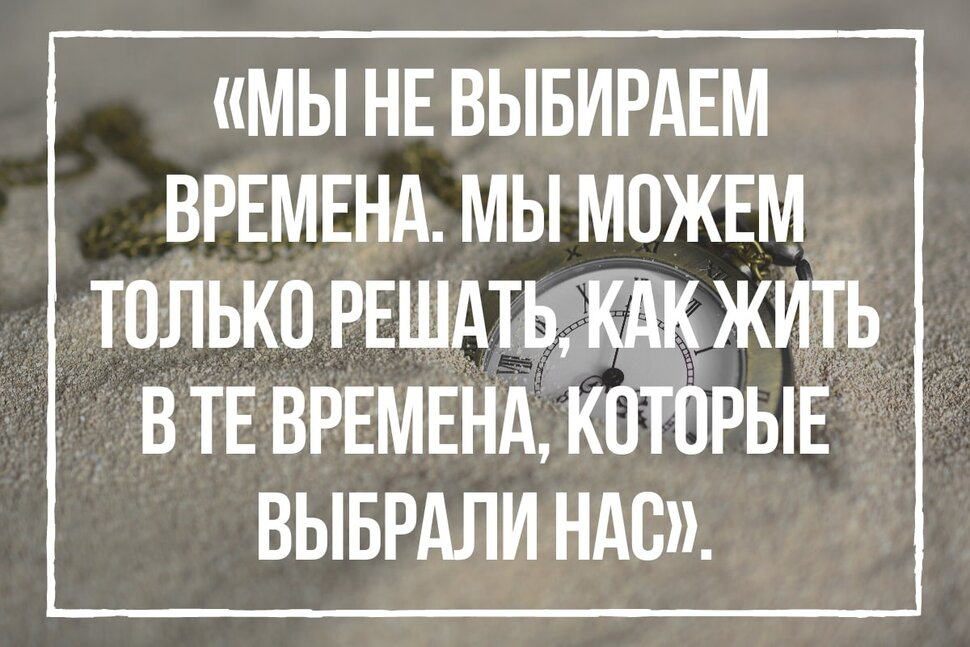 «МЫ НЕ ВЫБИРАЕМ ВРЕМЕНА. МЫ МОЖЕМ ТОЛЬКО РЕШАТЬ, КАК ЖИТЬ В ТЕ ВРЕМЕНА, КОТОРЫЕ ВЫБРАЛИ НАС».